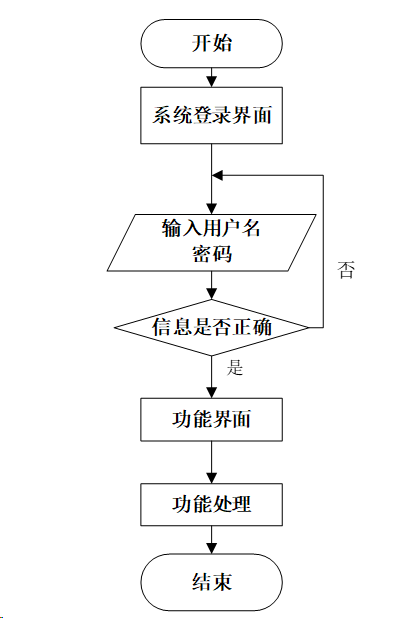 开始

系统登录界面

输入用户名
密码

否

信息是否正确

是

功能界面

功能处理

结束